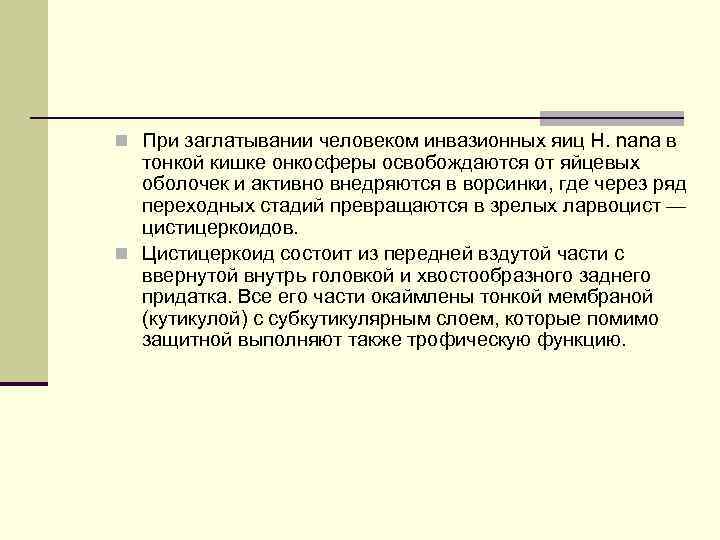 При заглатывании человеком инвазионных яиц H. nana в тонкой кишке онкосферы освобождаются от яйцевых оболочек и активно внедряются в ворсинки, где через ряд переходных стадий превращаются в зрелых ларвоцист — цистицеркоидов.

Цистицеркоид состоит из передней вздутой части с ввернутой внутрь головкой и хвостообразного заднего придатка. Все его части окаймлены тонкой мембраной (кутикулой) с субкутикулярным слоем, которые помимо защитной выполняют также трофическую функцию.